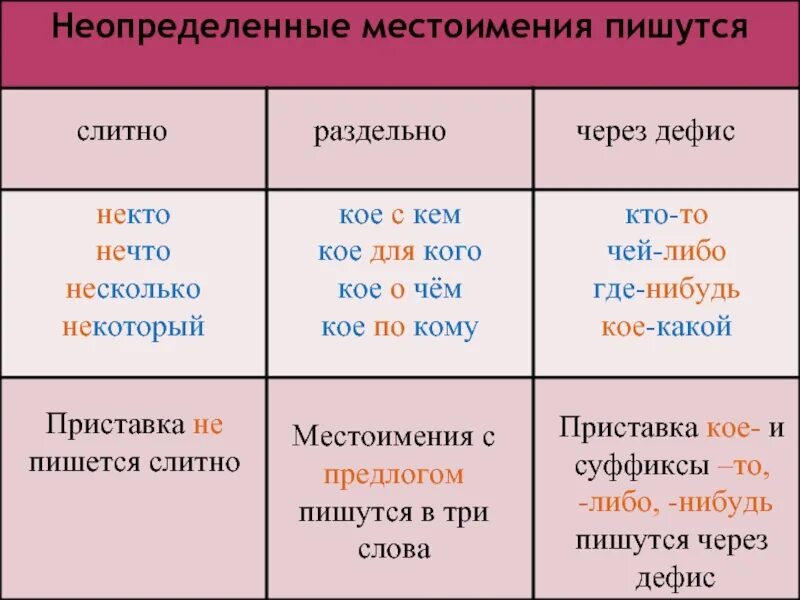 Неопределенные местоимения пишутся

| слитно | раздельно | через дефис |
|---|---|---|
| некто нечто несколько некоторый | кое с кем кое для кого кое о чём кое по кому | кто-то чей-либо где-нибудь кое-какой |
| Приставка не пишется слитно | Местоимения с предлогом пишутся в три слова | Приставка кое- и суффиксы –то, -либо, -нибудь пишутся через дефис |